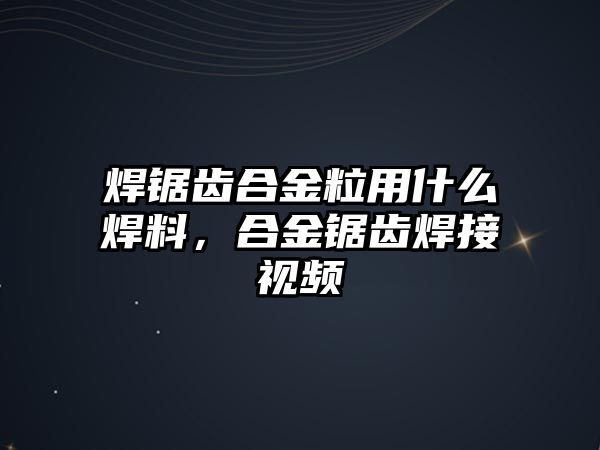 焊锯齿合金粒用什么焊料，合金锯齿焊接视频